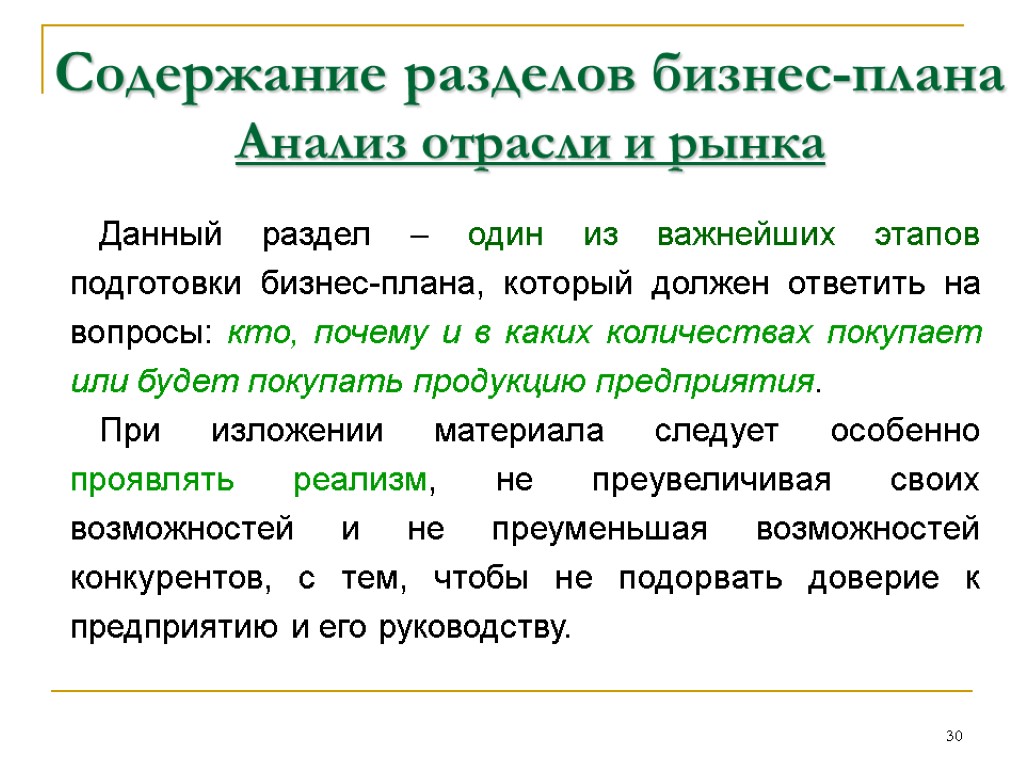 Содержание разделов бизнес-плана
Анализ отрасли и рынка

Данный раздел – один из важнейших этапов подготовки бизнес-плана, который должен ответить на вопросы: кто, почему и в каких количествах покупает или будет покупать продукцию предприятия.

При изложении материала следует особенно проявлять реализм, не преувеличивая своих возможностей и не преуменьшая возможностей конкурентов, с тем, чтобы не подорвать доверие к предприятию и его руководству.

30